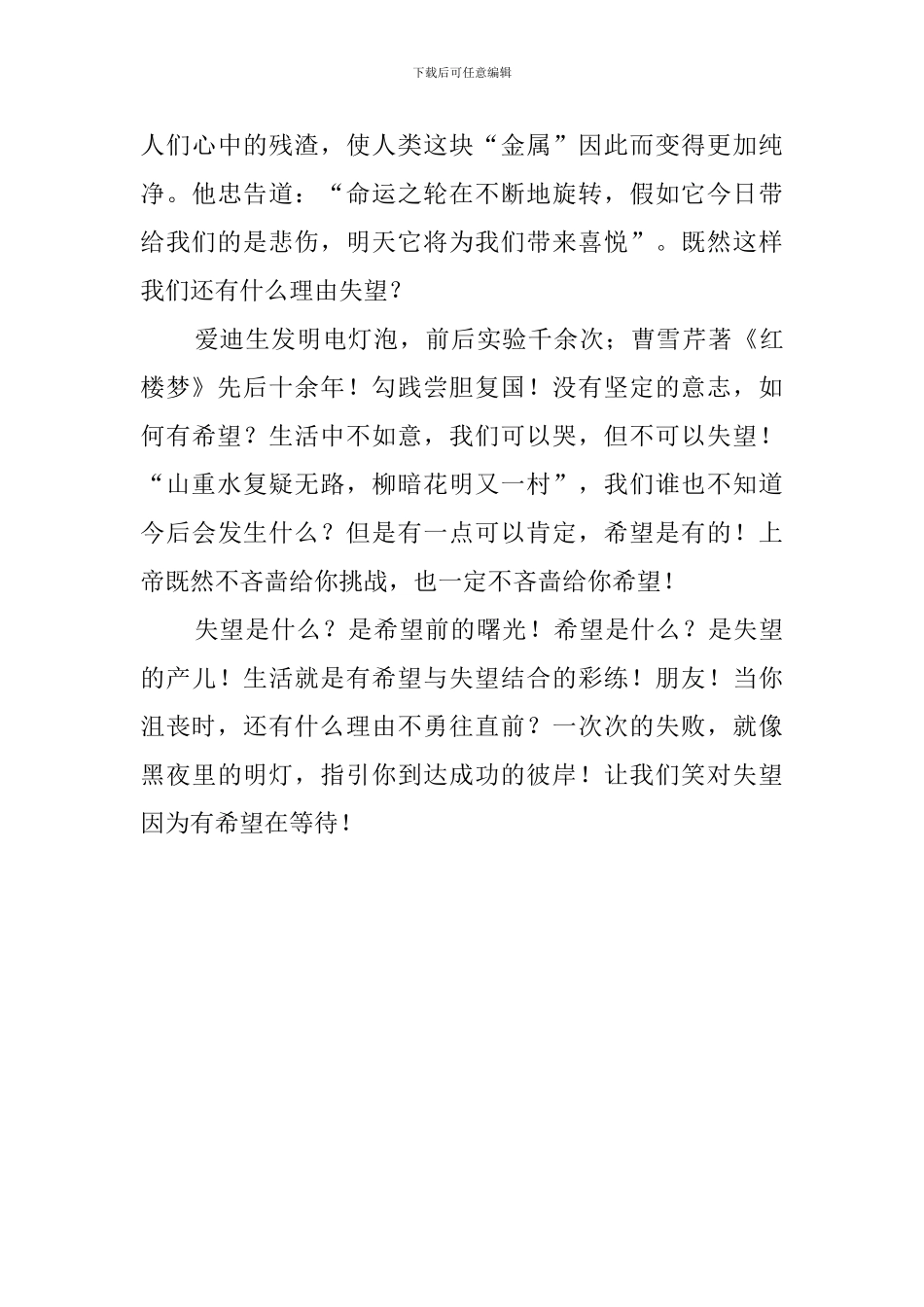 下载后可任意编辑

人们心中的残渣，使人类这块“金属”因此而变得更加纯净。他忠告道：“命运之轮在不断地旋转，假如它今日带给我们的是悲伤，明天它将为我们带来喜悦”。既然这样我们还有什么理由失望？

爱迪生发明电灯泡，前后实验千余次；曹雪芹著《红楼梦》先后十余年！勾践尝胆复国！没有坚定的意志，如何有希望？生活中不如意，我们可以哭，但不可以失望！“山重水复疑无路，柳暗花明又一村”，我们谁也不知道今后会发生什么？但是有一点可以肯定，希望是有的！上帝既然不吝啬给你挑战，也一定不吝啬给你希望！

失望是什么？是希望前的曙光！希望是什么？是失望的产儿！生活就是有希望与失望结合的彩练！朋友！当你沮丧时，还有什么理由不勇往直前？一次次的失败，就像黑夜里的明灯，指引你到达成功的彼岸！让我们笑对失望因为有希望在等待！